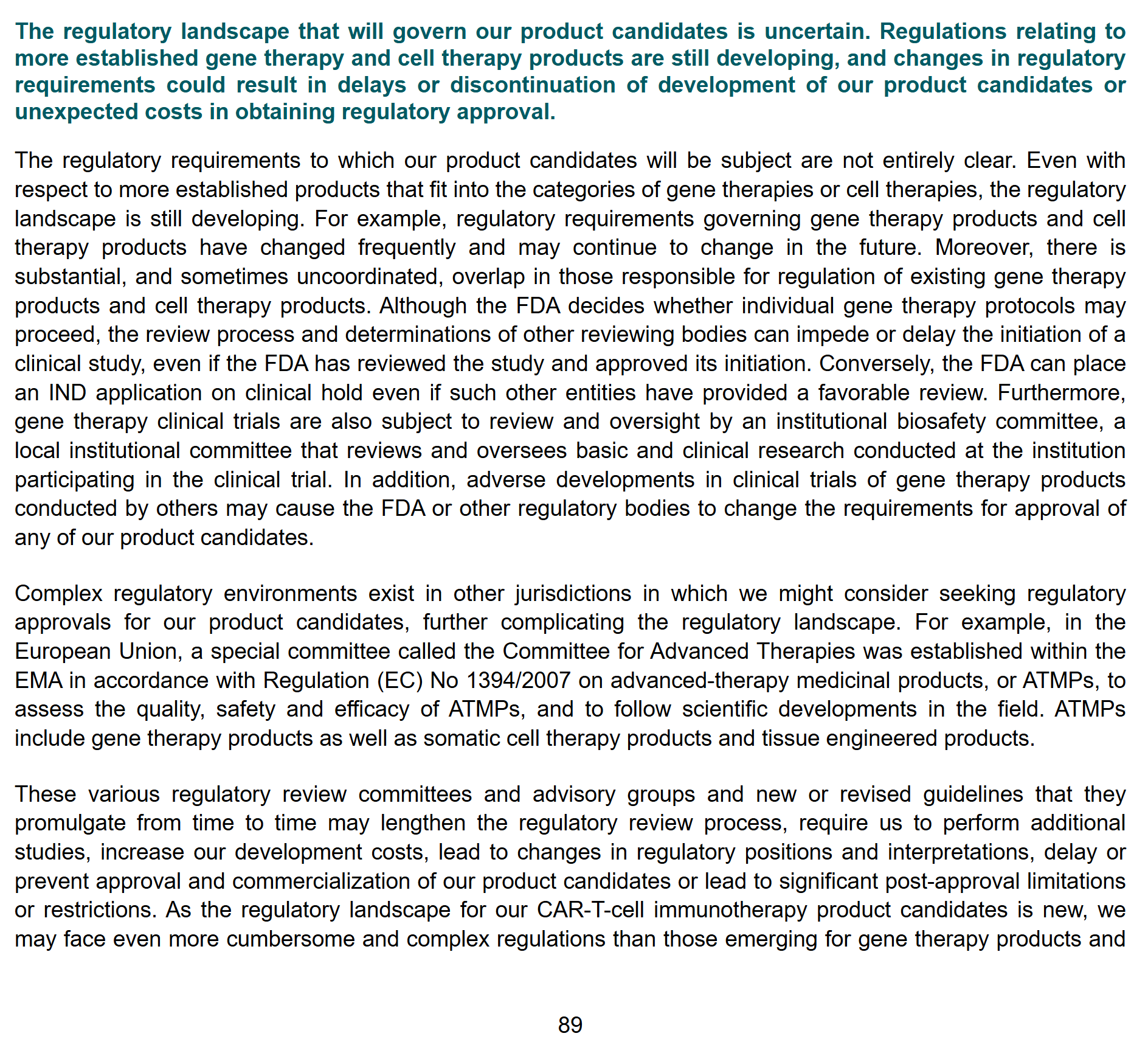 The regulatory landscape that will govern our product candidates is uncertain. Regulations relating to more established gene therapy and cell therapy products are still developing, and changes in regulatory requirements could result in delays or discontinuation of development of our product candidates or unexpected costs in obtaining regulatory approval.

The regulatory requirements to which our product candidates will be subject are not entirely clear. Even with respect to more established products that fit into the categories of gene therapies or cell therapies, the regulatory landscape is still developing. For example, regulatory requirements governing gene therapy products and cell therapy products have changed frequently and may continue to change in the future. Moreover, there is substantial, and sometimes uncoordinated, overlap in those responsible for regulation of existing gene therapy products and cell therapy products. Although the FDA decides whether individual gene therapy protocols may proceed, the review process and determinations of other reviewing bodies can impede or delay the initiation of a clinical study, even if the FDA has reviewed the study and approved its initiation. Conversely, the FDA can place an IND application on clinical hold even if such other entities have provided a favorable review. Furthermore, gene therapy clinical trials are also subject to review and oversight by an institutional biosafety committee, a local institutional committee that reviews and oversees basic and clinical research conducted at the institution participating in the clinical trial. In addition, adverse developments in clinical trials of gene therapy products conducted by others may cause the FDA or other regulatory bodies to change the requirements for approval of any of our product candidates.

Complex regulatory environments exist in other jurisdictions in which we might consider seeking regulatory approvals for our product candidates, further complicating the regulatory landscape. For example, in the European Union, a special committee called the Committee for Advanced Therapies was established within the EMA in accordance with Regulation (EC) No 1394/2007 on advanced-therapy medicinal products, or ATMPs, to assess the quality, safety and efficacy of ATMPs, and to follow scientific developments in the field. ATMPs include gene therapy products as well as somatic cell therapy products and tissue engineered products.

These various regulatory review committees and advisory groups and new or revised guidelines that they promulgate from time to time may lengthen the regulatory review process, require us to perform additional studies, increase our development costs, lead to changes in regulatory positions and interpretations, delay or prevent approval and commercialization of our product candidates or lead to significant post-approval limitations or restrictions. As the regulatory landscape for our CAR-T-cell immunotherapy product candidates is new, we may face even more cumbersome and complex regulations than those emerging for gene therapy products and

89